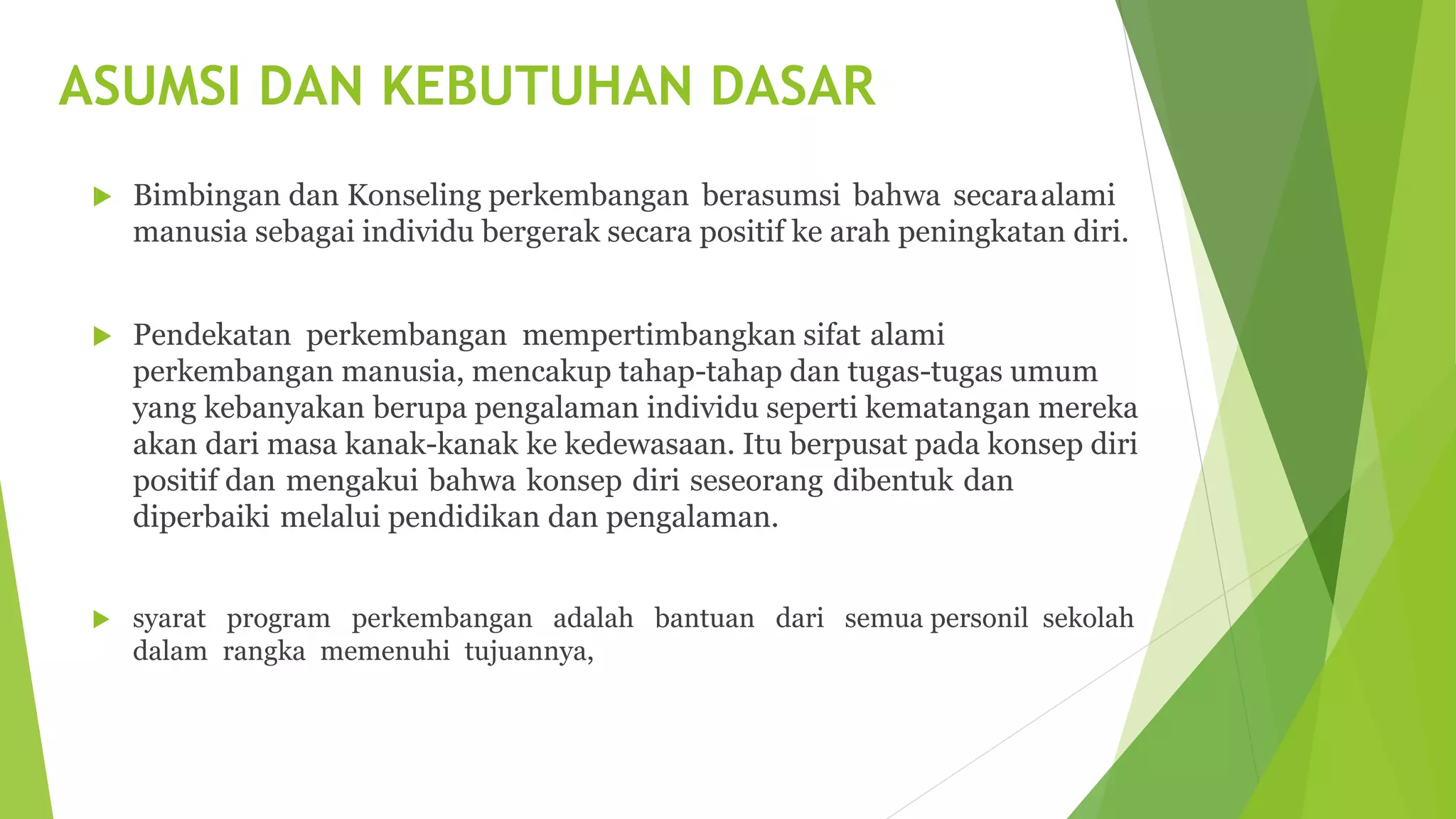 ASUMSI DAN KEBUTUHAN DASAR

Bimbingan dan Konseling perkembangan berasumsi bahwa secara alami manusia sebagai individu bergerak secara positif ke arah peningkatan diri.

Pendekatan perkembangan mempertimbangkan sifat alami perkembangan manusia, mencakup tahap-tahap dan tugas-tugas umum yang kebanyakan berupa pengalaman individu seperti kematangan mereka akan dari masa kanak-kanak ke kedewasaan. Itu berpusat pada konsep diri positif dan mengakui bahwa konsep diri seseorang dibentuk dan diperbaiki melalui pendidikan dan pengalaman.

syarat program perkembangan adalah bantuan dari semua personil sekolah dalam rangka memenuhi tujuannya,